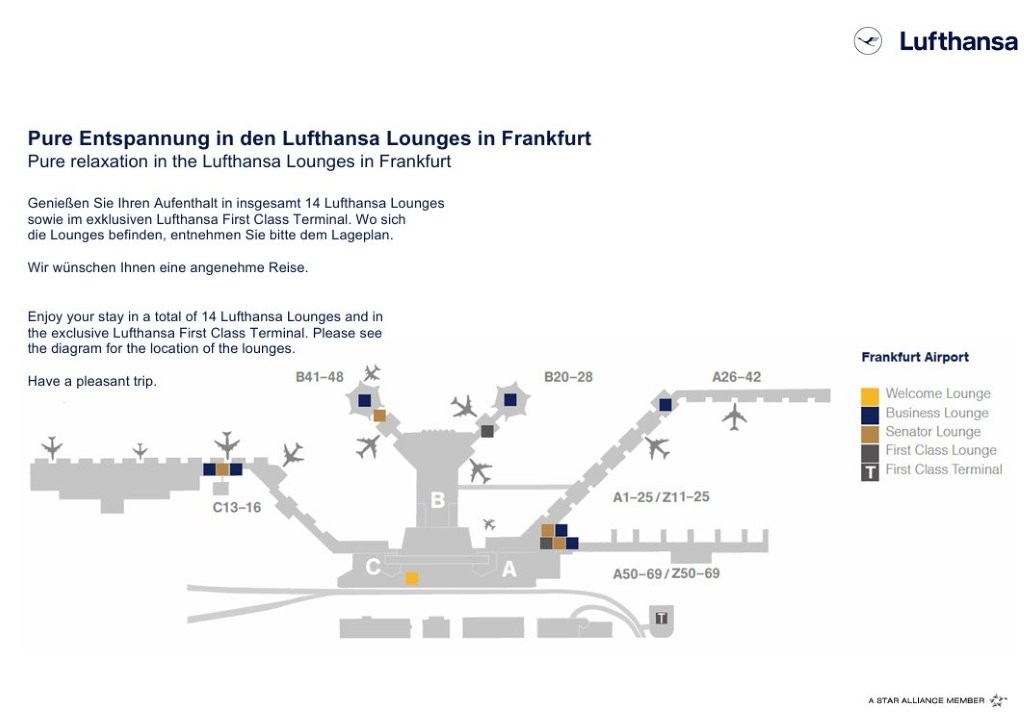 Lufthansa

Pure Entspannung in den Lufthansa Lounges in Frankfurt
Pure relaxation in the Lufthansa Lounges in Frankfurt

Genießen Sie Ihren Aufenthalt in insgesamt 14 Lufthansa Lounges sowie im exklusiven Lufthansa First Class Terminal. Wo sich die Lounges befinden, entnehmen Sie bitte dem Lageplan.

Wir wünschen Ihnen eine angenehme Reise.

Enjoy your stay in a total of 14 Lufthansa Lounges and in the exclusive Lufthansa First Class Terminal. Please see the diagram for the location of the lounges.

Have a pleasant trip.

B41–48
B20–28
A26–42
C13–16
B
A1–25 / Z11–25
C
A
A50–69 / Z50–69
T

Frankfurt Airport

Welcome Lounge
Business Lounge
Senator Lounge
First Class Lounge
T First Class Terminal

A STAR ALLIANCE MEMBER